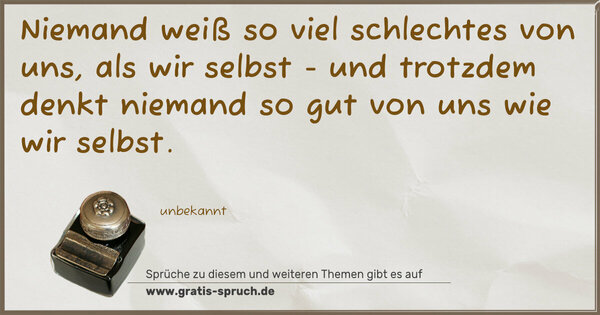 Niemand weiß so viel schlechtes von uns, als wir selbst - und trotzdem denkt niemand so gut von uns wie wir selbst.

unbekannt

Sprüche zu diesem und weiteren Themen gibt es auf
www.gratis-spruch.de